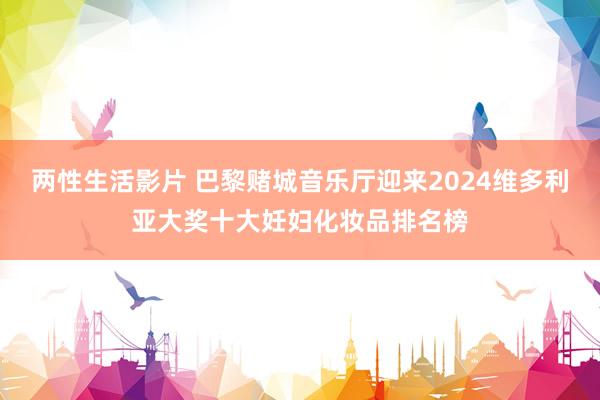 两性生活影片 巴黎赌城音乐厅迎来2024维多利亚大奖十大妊妇化妆品排名榜